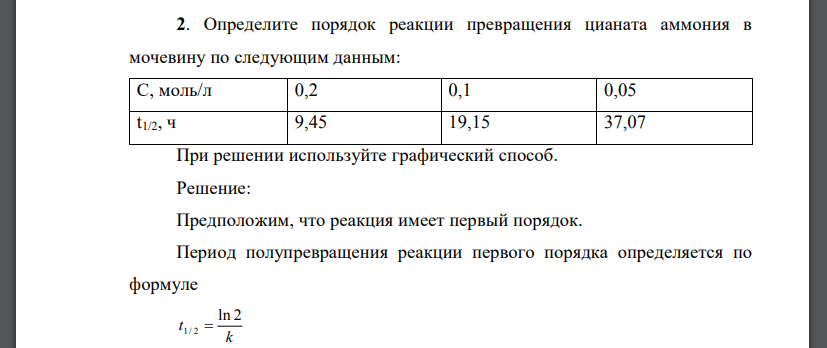 **2**. Определите порядок реакции превращения цианата аммония в мочевину по следующим данным:

| С, моль/л | 0,2 | 0,1 | 0,05 |
|---|---|---|---|
| $t_{1/2}$, ч | 9,45 | 19,15 | 37,07 |

При решении используйте графический способ.

Решение:

Предположим, что реакция имеет первый порядок.

Период полупревращения реакции первого порядка определяется по формуле

$t_{1/2} = \frac{\ln 2}{k}$